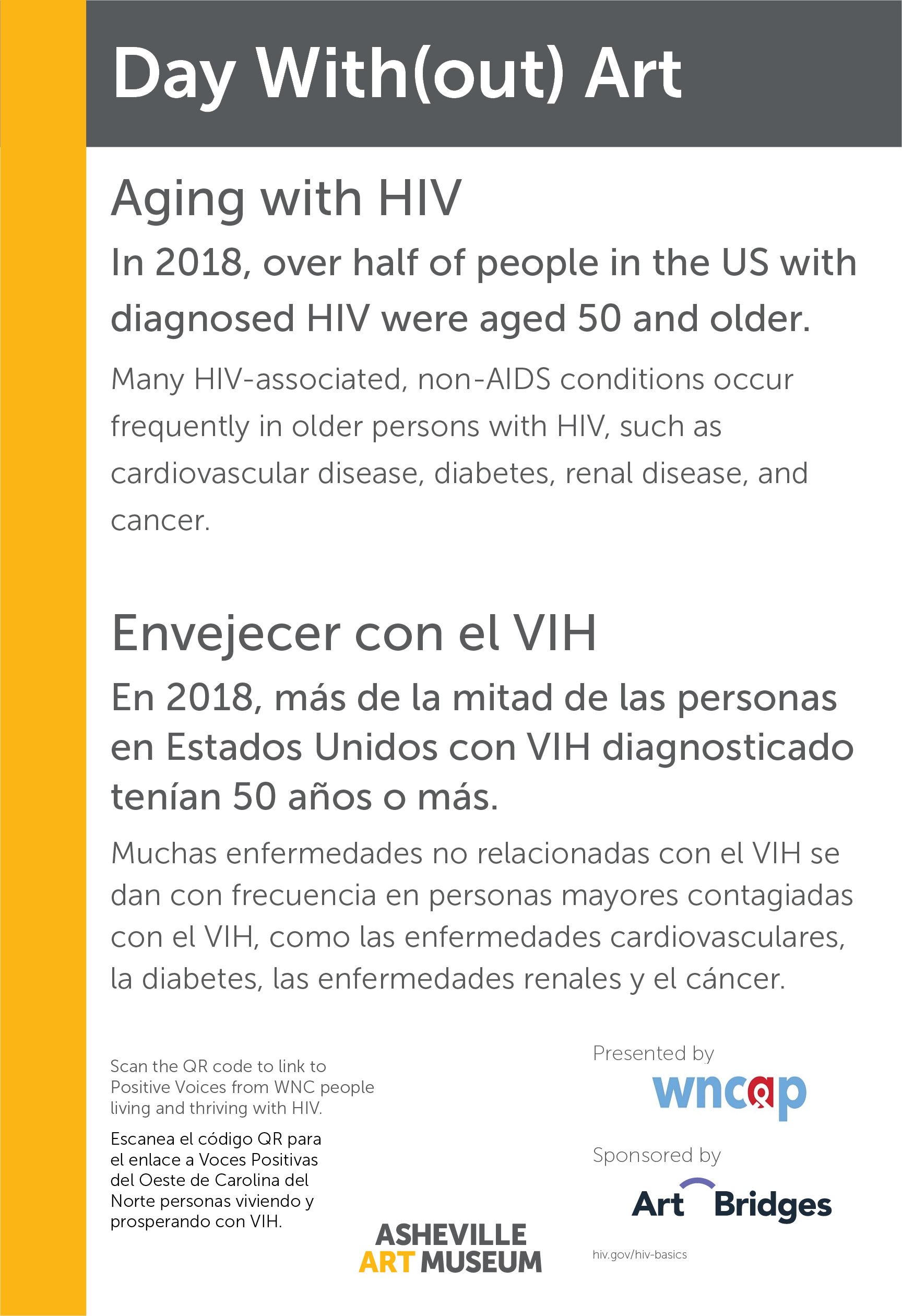 Day With(out) Art

Aging with HIV

In 2018, over half of people in the US with diagnosed HIV were aged 50 and older.

Many HIV-associated, non-AIDS conditions occur frequently in older persons with HIV, such as cardiovascular disease, diabetes, renal disease, and cancer.

Envejecer con el VIH

En 2018, más de la mitad de las personas en Estados Unidos con VIH diagnosticado tenían 50 años o más.

Muchas enfermedades no relacionadas con el VIH se dan con frecuencia en personas mayores contagiadas con el VIH, como las enfermedades cardiovasculares, la diabetes, las enfermedades renales y el cáncer.

Scan the QR code to link to Positive Voices from WNC people living and thriving with HIV.

Escanea el código QR para el enlace a Voces Positivas del Oeste de Carolina del Norte personas viviendo y prosperando con VIH.

ASHEVILLE ART MUSEUM

Presented by

wncap

Sponsored by

Art Bridges

hiv.gov/hiv-basics